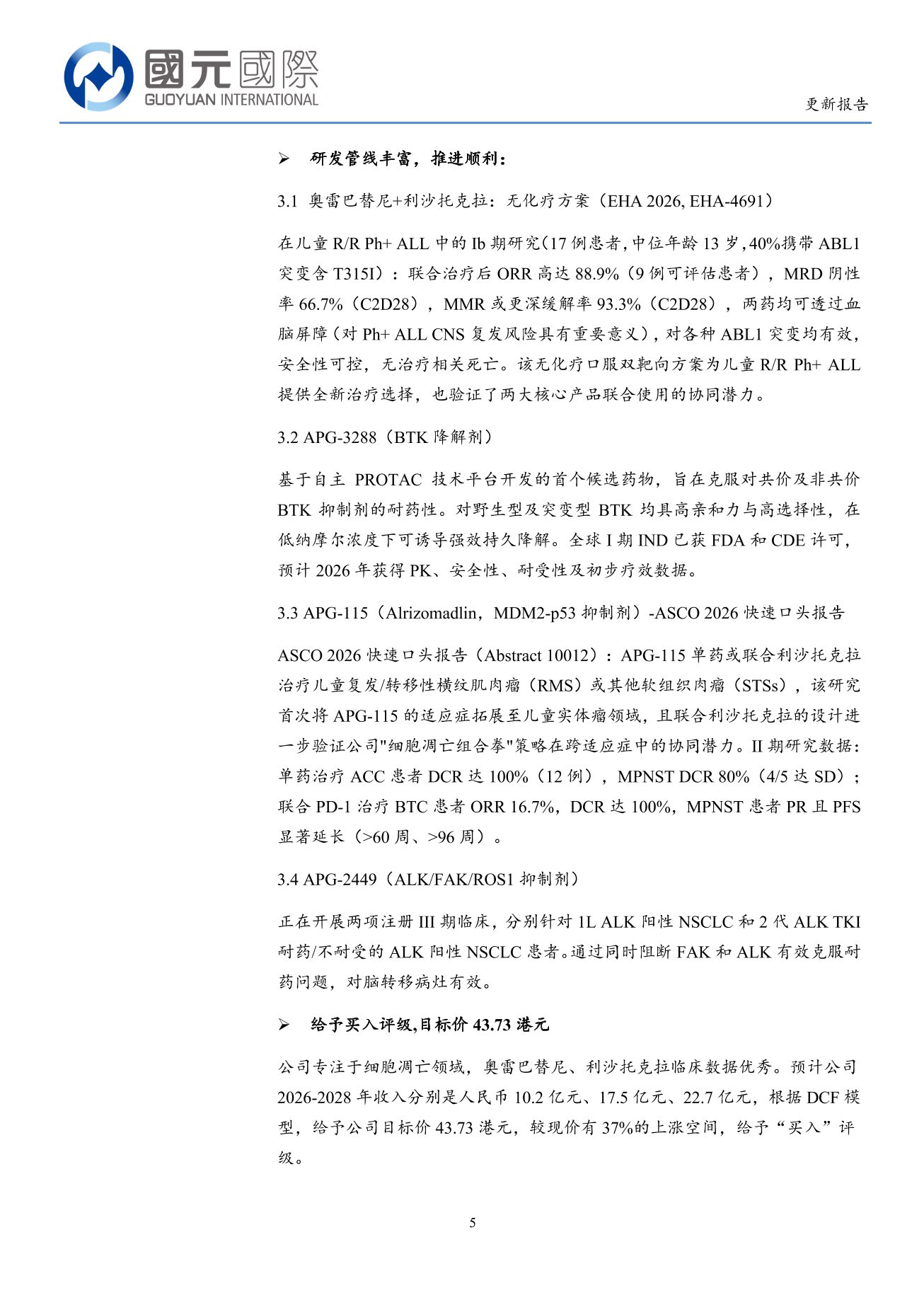 國元國際
GUOYUAN INTERNATIONAL

更新报告

➢ 研发管线丰富，推进顺利：

3.1 奥雷巴替尼+利沙托克拉：无化疗方案（EHA 2026, EHA-4691）

在儿童 R/R Ph+ ALL 中的 Ib 期研究(17 例患者,中位年龄 13 岁,40%携带 ABL1 突变含 T315I）：联合治疗后 ORR 高达 88.9%（9 例可评估患者），MRD 阴性率 66.7%（C2D28），MMR 或更深缓解率 93.3%（C2D28），两药均可透过血脑屏障（对 Ph+ ALL CNS 复发风险具有重要意义），对各种 ABL1 突变均有效，安全性可控，无治疗相关死亡。该无化疗口服双靶向方案为儿童 R/R Ph+ ALL 提供全新治疗选择，也验证了两大核心产品联合使用的协同潜力。

3.2 APG-3288（BTK 降解剂）

基于自主 PROTAC 技术平台开发的首个候选药物，旨在克服对共价及非共价 BTK 抑制剂的耐药性。对野生型及突变型 BTK 均具高亲和力与高选择性，在低纳摩尔浓度下可诱导强效持久降解。全球 I 期 IND 已获 FDA 和 CDE 许可，预计 2026 年获得 PK、安全性、耐受性及初步疗效数据。

3.3 APG-115（Alrizomadlin，MDM2-p53 抑制剂）-ASCO 2026 快速口头报告

ASCO 2026 快速口头报告（Abstract 10012）：APG-115 单药或联合利沙托克拉治疗儿童复发/转移性横纹肌肉瘤（RMS）或其他软组织肉瘤（STSs），该研究首次将 APG-115 的适应症拓展至儿童实体瘤领域，且联合利沙托克拉的设计进一步验证公司"细胞凋亡组合拳"策略在跨适应症中的协同潜力。II 期研究数据：单药治疗 ACC 患者 DCR 达 100%（12 例），MPNST DCR 80%（4/5 达 SD）；联合 PD-1 治疗 BTC 患者 ORR 16.7%，DCR 达 100%，MPNST 患者 PR 且 PFS 显著延长（>60 周、>96 周）。

3.4 APG-2449（ALK/FAK/ROS1 抑制剂）

正在开展两项注册 III 期临床，分别针对 1L ALK 阳性 NSCLC 和 2 代 ALK TKI 耐药/不耐受的 ALK 阳性 NSCLC 患者。通过同时阻断 FAK 和 ALK 有效克服耐药问题，对脑转移病灶有效。

➢ 给予买入评级,目标价 43.73 港元

公司专注于细胞凋亡领域，奥雷巴替尼、利沙托克拉临床数据优秀。预计公司 2026-2028 年收入分别是人民币 10.2 亿元、17.5 亿元、22.7 亿元，根据 DCF 模型，给予公司目标价 43.73 港元，较现价有 37%的上涨空间，给予“买入”评级。

5